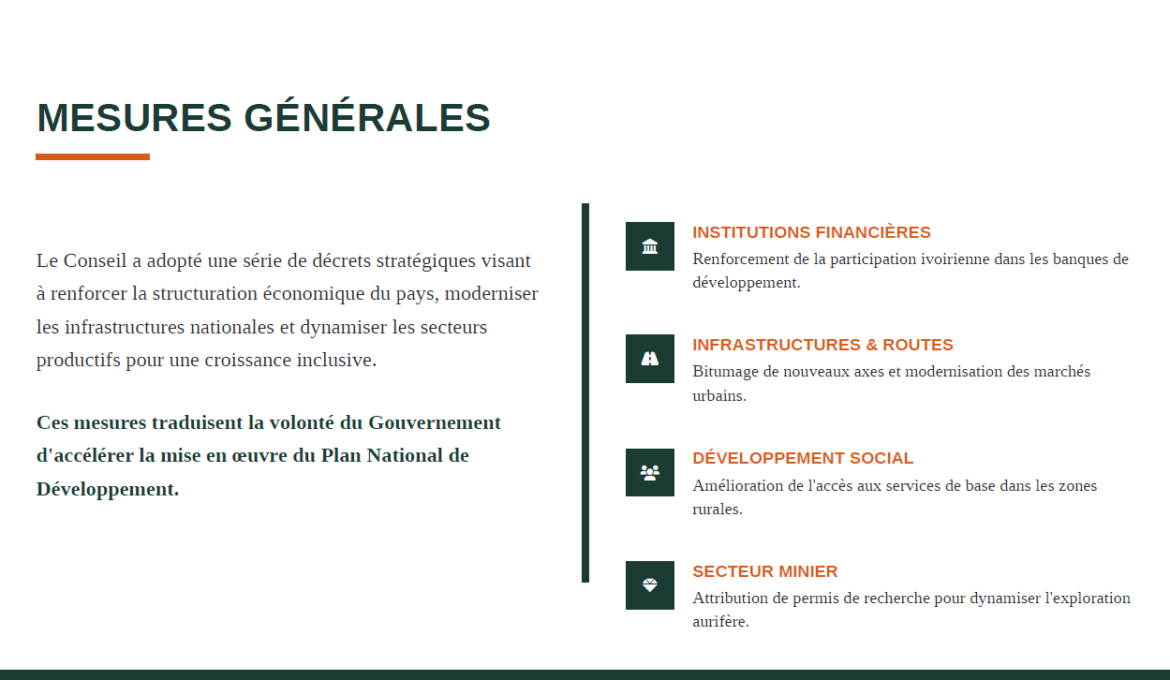 MESURES GÉNÉRALES

Le Conseil a adopté une série de décrets stratégiques visant à renforcer la structuration économique du pays, moderniser les infrastructures nationales et dynamiser les secteurs productifs pour une croissance inclusive.

Ces mesures traduisent la volonté du Gouvernement d'accélérer la mise en œuvre du Plan National de Développement.

INSTITUTIONS FINANCIÈRES
Renforcement de la participation ivoirienne dans les banques de développement.

INFRASTRUCTURES & ROUTES
Bitumage de nouveaux axes et modernisation des marchés urbains.

DÉVELOPPEMENT SOCIAL
Amélioration de l'accès aux services de base dans les zones rurales.

SECTEUR MINIER
Attribution de permis de recherche pour dynamiser l'exploration aurifère.